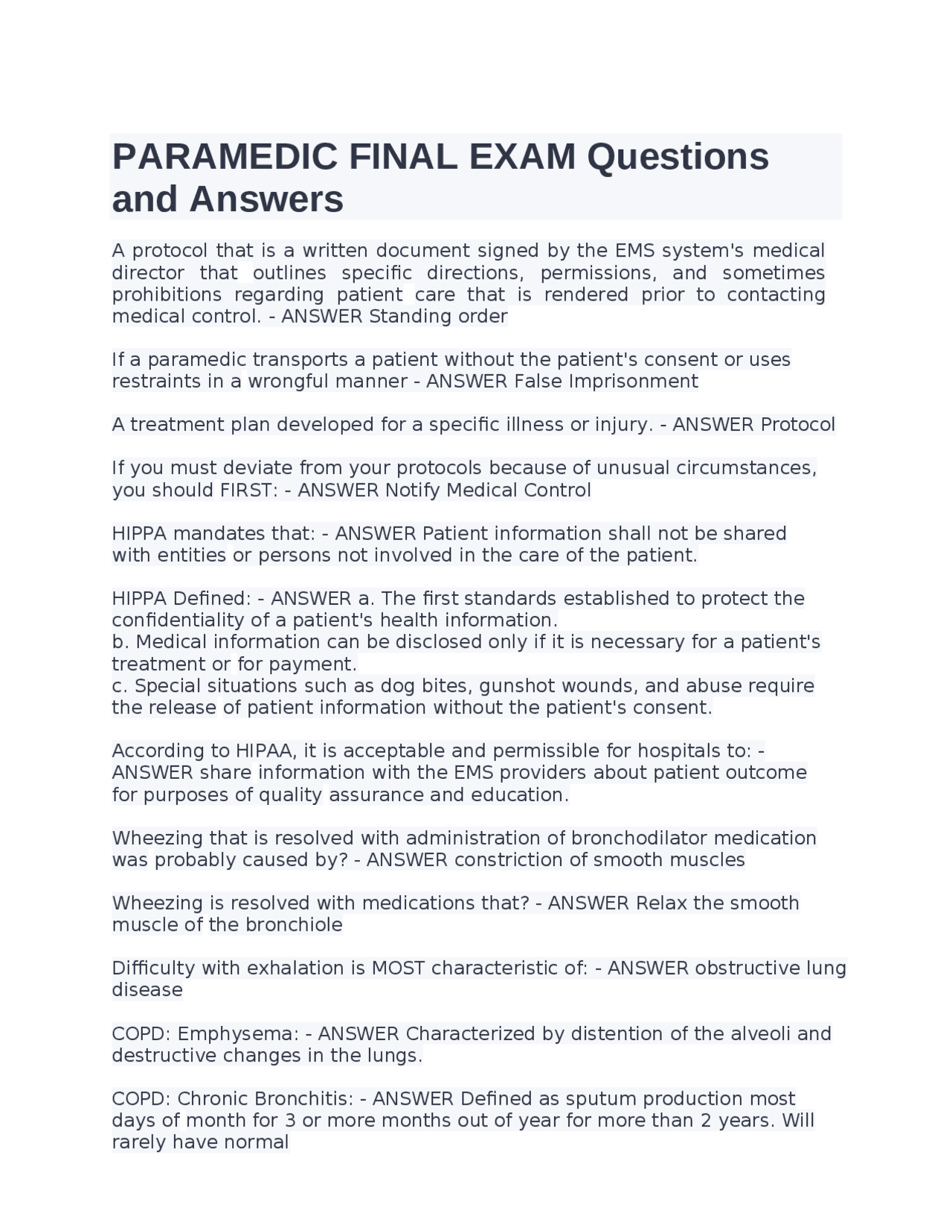 PARAMEDIC FINAL EXAM Questions and Answers

A protocol that is a written document signed by the EMS system's medical director that outlines specific directions, permissions, and sometimes prohibitions regarding patient care that is rendered prior to contacting medical control. - ANSWER Standing order

If a paramedic transports a patient without the patient's consent or uses restraints in a wrongful manner - ANSWER False Imprisonment

A treatment plan developed for a specific illness or injury. - ANSWER Protocol

If you must deviate from your protocols because of unusual circumstances, you should FIRST: - ANSWER Notify Medical Control

HIPPA mandates that: - ANSWER Patient information shall not be shared with entities or persons not involved in the care of the patient.

HIPPA Defined: - ANSWER a. The first standards established to protect the confidentiality of a patient's health information.
b. Medical information can be disclosed only if it is necessary for a patient's treatment or for payment.
c. Special situations such as dog bites, gunshot wounds, and abuse require the release of patient information without the patient's consent.

According to HIPAA, it is acceptable and permissible for hospitals to: - ANSWER share information with the EMS providers about patient outcome for purposes of quality assurance and education.

Wheezing that is resolved with administration of bronchodilator medication was probably caused by? - ANSWER constriction of smooth muscles

Wheezing is resolved with medications that? - ANSWER Relax the smooth muscle of the bronchiole

Difficulty with exhalation is MOST characteristic of: - ANSWER obstructive lung disease

COPD: Emphysema: - ANSWER Characterized by distention of the alveoli and destructive changes in the lungs.

COPD: Chronic Bronchitis: - ANSWER Defined as sputum production most days of month for 3 or more months out of year for more than 2 years. Will rarely have normal